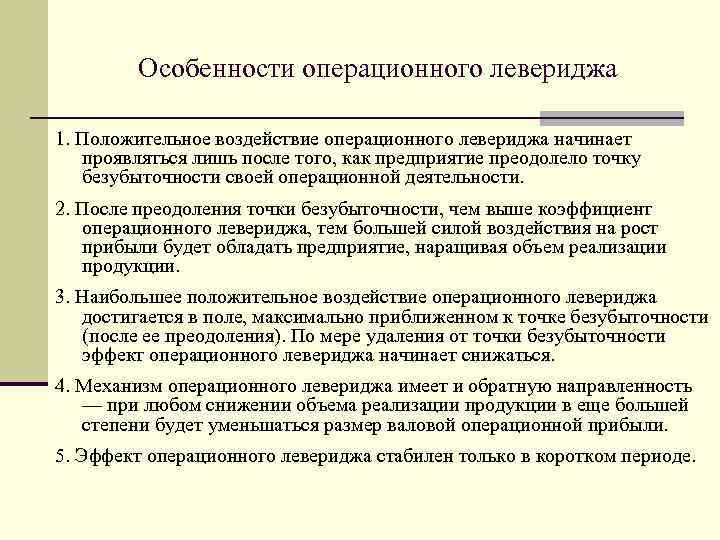 Особенности операционного левериджа

1. Положительное воздействие операционного левериджа начинает проявляться лишь после того, как предприятие преодолело точку безубыточности своей операционной деятельности.

2. После преодоления точки безубыточности, чем выше коэффициент операционного левериджа, тем большей силой воздействия на рост прибыли будет обладать предприятие, наращивая объем реализации продукции.

3. Наибольшее положительное воздействие операционного левериджа достигается в поле, максимально приближенном к точке безубыточности (после ее преодоления). По мере удаления от точки безубыточности эффект операционного левериджа начинает снижаться.

4. Механизм операционного левериджа имеет и обратную направленность — при любом снижении объема реализации продукции в еще большей степени будет уменьшаться размер валовой операционной прибыли.

5. Эффект операционного левериджа стабилен только в коротком периоде.